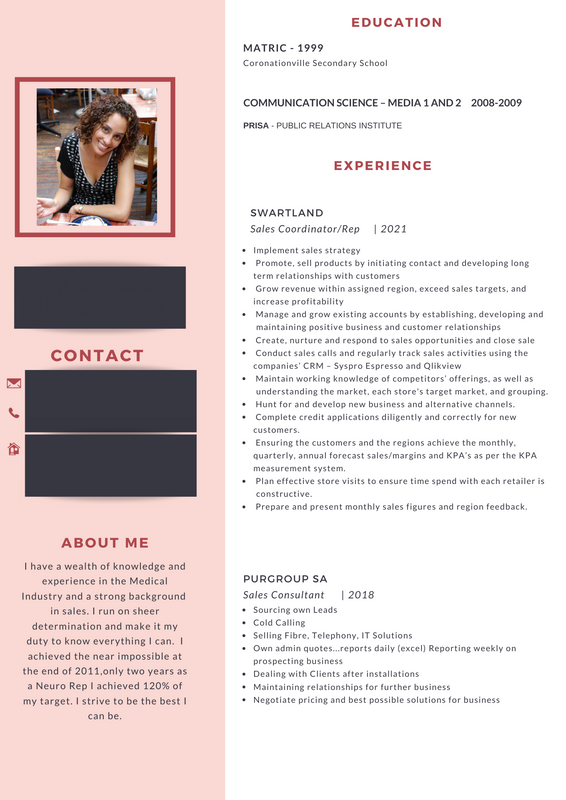 CONTACT

ABOUT ME

I have a wealth of knowledge and experience in the Medical Industry and a strong background in sales. I run on sheer determination and make it my duty to know everything I can. I achieved the near impossible at the end of 2011,only two years as a Neuro Rep I achieved 120% of my target. I strive to be the best I can be.

EDUCATION

MATRIC - 1999
Coronationville Secondary School

COMMUNICATION SCIENCE – MEDIA 1 AND 2 2008-2009
PRISA - PUBLIC RELATIONS INSTITUTE

EXPERIENCE

SWARTLAND
Sales Coordinator/Rep | 2021

- Implement sales strategy
- Promote, sell products by initiating contact and developing long term relationships with customers
- Grow revenue within assigned region, exceed sales targets, and increase profitability
- Manage and grow existing accounts by establishing, developing and maintaining positive business and customer relationships
- Create, nurture and respond to sales opportunities and close sale
- Conduct sales calls and regularly track sales activities using the companies' CRM – Syspro Espresso and Qlikview
- Maintain working knowledge of competitors' offerings, as well as understanding the market, each store's target market, and grouping.
- Hunt for and develop new business and alternative channels.
- Complete credit applications diligently and correctly for new customers.
- Ensuring the customers and the regions achieve the monthly, quarterly, annual forecast sales/margins and KPA's as per the KPA measurement system.
- Plan effective store visits to ensure time spend with each retailer is constructive.
- Prepare and present monthly sales figures and region feedback.

PURGROUP SA
Sales Consultant | 2018

- Sourcing own Leads
- Cold Calling
- Selling Fibre, Telephony, IT Solutions
- Own admin quotes...reports daily (excel) Reporting weekly on prospecting business
- Dealing with Clients after installations
- Maintaining relationships for further business
- Negotiate pricing and best possible solutions for business